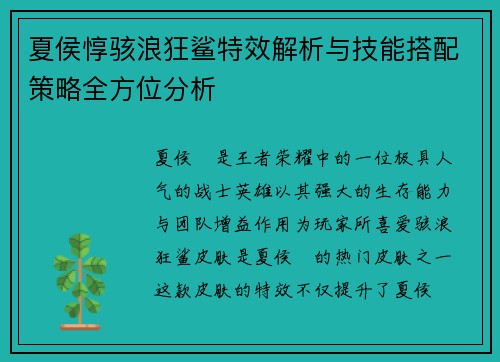 夏侯惇骇浪狂鲨特效解析与技能搭配策略全方位分析

夏侯　是王者荣耀中的一位极具人气的战士英雄以其强大的生存能力与团队增益作用为玩家所喜爱骇浪狂鲨皮肤是夏侯　的热门皮肤之一这款皮肤的特效不仅提升了夏侯